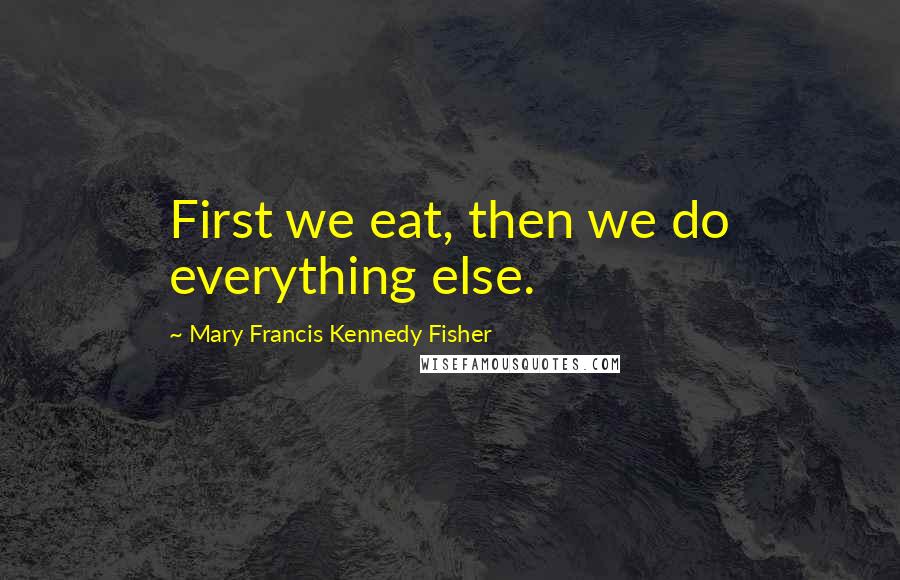 First we eat, then we do everything else.

~ Mary Francis Kennedy Fisher

WISEFAMOUSQUOTES.COM